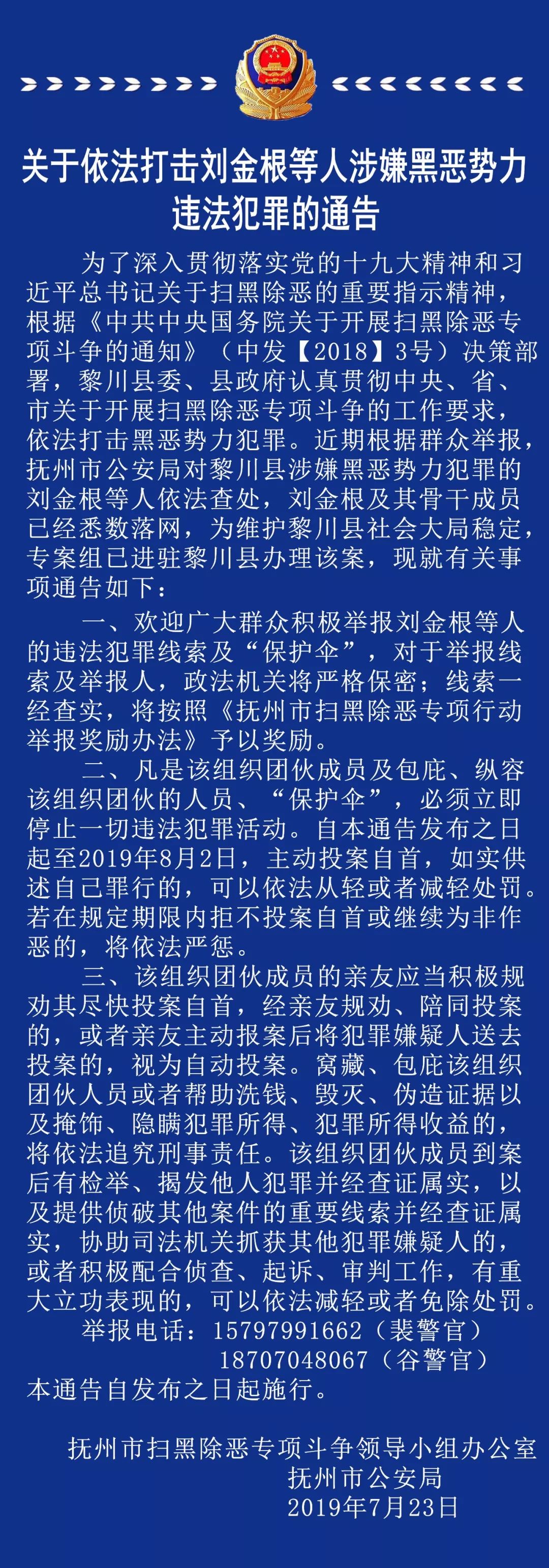 关于依法打击刘金根等人涉嫌黑恶势力违法犯罪的通告

为了深入贯彻落实党的十九大精神和习近平总书记关于扫黑除恶的重要指示精神，根据《中共中央国务院关于开展扫黑除恶专项斗争的通知》（中发【2018】3号）决策部署，黎川县委、县政府认真贯彻中央、省、市关于开展扫黑除恶专项斗争的工作要求，依法打击黑恶势力犯罪。近期根据群众举报，抚州市公安局对黎川县涉嫌黑恶势力犯罪的刘金根等人依法查处，刘金根及其骨干成员已经悉数落网，为维护黎川县社会大局稳定，专案组已进驻黎川县办理该案，现就有关事项通告如下：

一、欢迎广大群众积极举报刘金根等人的违法犯罪线索及“保护伞”，对于举报线索及举报人，政法机关将严格保密；线索一经查实，将按照《抚州市扫黑除恶专项行动举报奖励办法》予以奖励。

二、凡是该组织团伙成员及包庇、纵容该组织团伙的人员、“保护伞”，必须立即停止一切违法犯罪活动。自本通告发布之日起至2019年8月2日，主动投案自首，如实供述自己罪行的，可以依法从轻或者减轻处罚。若在规定期限内拒不投案自首或继续为非作恶的，将依法严惩。

三、该组织团伙成员的亲友应当积极规劝其尽快投案自首，经亲友规劝、陪同投案的，或者亲友主动报案后将犯罪嫌疑人送去投案的，视为自动投案。窝藏、包庇该组织团伙人员或者帮助洗钱、毁灭、伪造证据以及掩饰、隐瞒犯罪所得、犯罪所得收益的，将依法追究刑事责任。该组织团伙成员到案后有检举、揭发他人犯罪并经查证属实，以及提供侦破其他案件的重要线索并经查证属实，协助司法机关抓获其他犯罪嫌疑人的，或者积极配合侦查、起诉、审判工作，有重大立功表现的，可以依法减轻或者免除处罚。

举报电话：15797991662（裴警官）
18707048067（谷警官）

本通告自发布之日起施行。

抚州市扫黑除恶专项斗争领导小组办公室
抚州市公安局
2019年7月23日